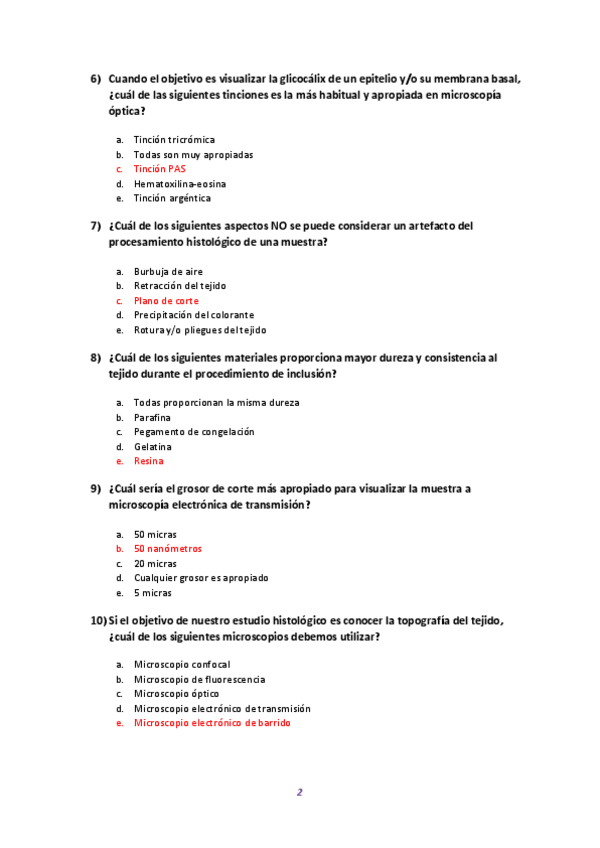 6) Cuando el objetivo es visualizar la glicocálix de un epitelio y/o su membrana basal, ¿cuál de las siguientes tinciones es la más habitual y apropiada en microscopía óptica?

a. Tinción tricrómica
b. Todas son muy apropiadas
c. Tinción PAS
d. Hematoxilina-eosina
e. Tinción argéntica

7) ¿Cuál de los siguientes aspectos NO se puede considerar un artefacto del procesamiento histológico de una muestra?

a. Burbuja de aire
b. Retracción del tejido
c. Plano de corte
d. Precipitación del colorante
e. Rotura y/o pliegues del tejido

8) ¿Cuál de los siguientes materiales proporciona mayor dureza y consistencia al tejido durante el procedimiento de inclusión?

a. Todas proporcionan la misma dureza
b. Parafina
c. Pegamento de congelación
d. Gelatina
e. Resina

9) ¿Cuál sería el grosor de corte más apropiado para visualizar la muestra a microscopía electrónica de transmisión?

a. 50 micras
b. 50 nanómetros
c. 20 micras
d. Cualquier grosor es apropiado
e. 5 micras

10) Si el objetivo de nuestro estudio histológico es conocer la topografía del tejido, ¿cuál de los siguientes microscopios debemos utilizar?

a. Microscopio confocal
b. Microscopio de fluorescencia
c. Microscopio óptico
d. Microscopio electrónico de transmisión
e. Microscopio electrónico de barrido

2